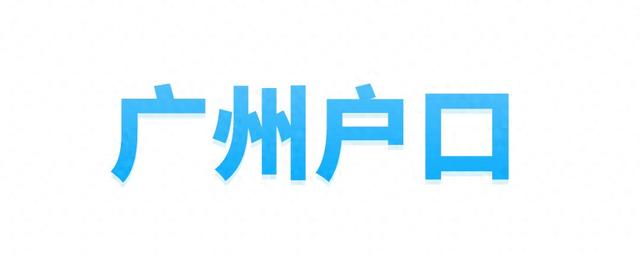 广州户口